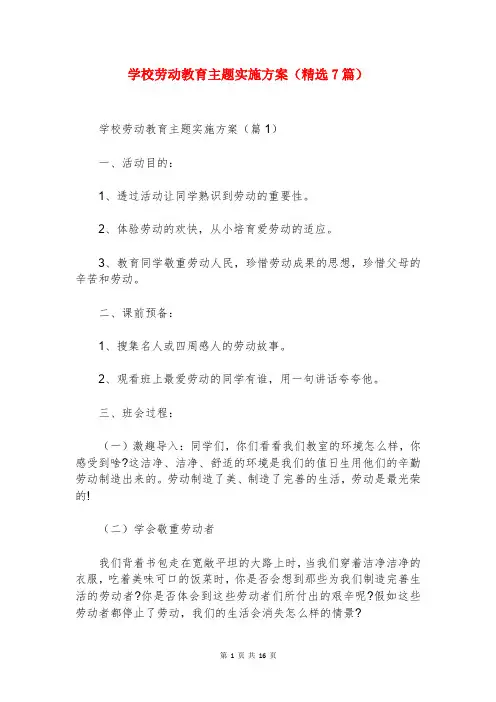 学校劳动教育主题实施方案（精选7篇）

学校劳动教育主题实施方案（篇1）

一、活动目的：

1、透过活动让同学熟识到劳动的重要性。

2、体验劳动的欢快，从小培育爱劳动的适应。

3、教育同学敬重劳动人民，珍惜劳动成果的思想，珍惜父母的辛苦和劳动。

二、课前预备：

1、搜集名人或四周感人的劳动故事。

2、观看班上最爱劳动的同学有谁，用一句讲话夸夸他。

三、班会过程：

（一）激趣导入：同学们，你们看看我们教室的环境怎么样，你感受到啥?这洁净、洁净、舒适的环境是我们的值日生用他们的辛勤劳动制造出来的。劳动制造了美、制造了完善的生活，劳动是最光荣的!

（二）学会敬重劳动者

我们背着书包走在宽敞平坦的大路上时，当我们穿着洁净洁净的衣服，吃着美味可口的饭菜时，你是否会想到那些为我们制造完善生活的劳动者?你是否体会到这些劳动者们所付出的艰辛呢?假如这些劳动者都停止了劳动，我们的生活会消失怎么样的情景?

第 1 页 共 16 页